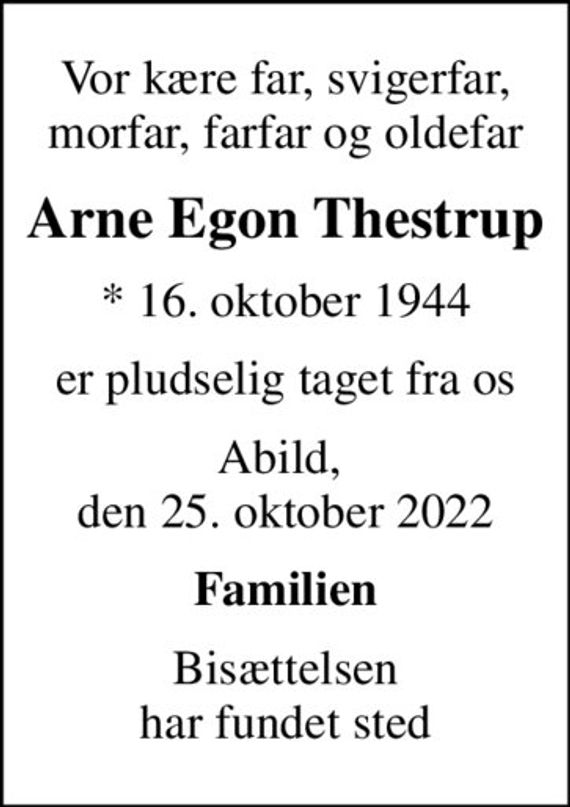 Vor kære far, svigerfar, morfar, farfar og oldefar

Arne Egon Thestrup

* 16. oktober 1944

er pludselig taget fra os

Abild,
den 25. oktober 2022

Familien

Bisættelsen
har fundet sted